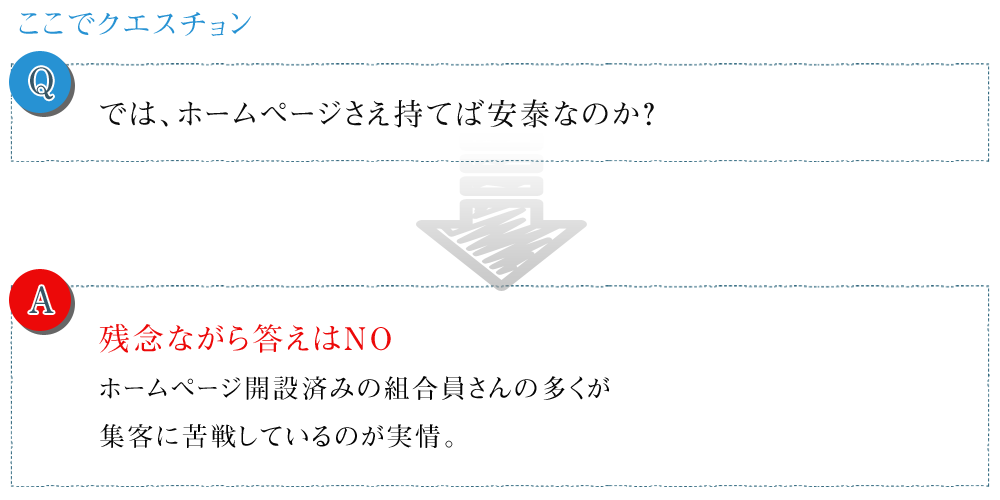 ここでクエスチョン

Q

では、ホームページさえ持てば安泰なのか?

A

残念ながら答えはNO

ホームページ開設済みの組合員さんの多くが集客に苦戦しているのが実情。